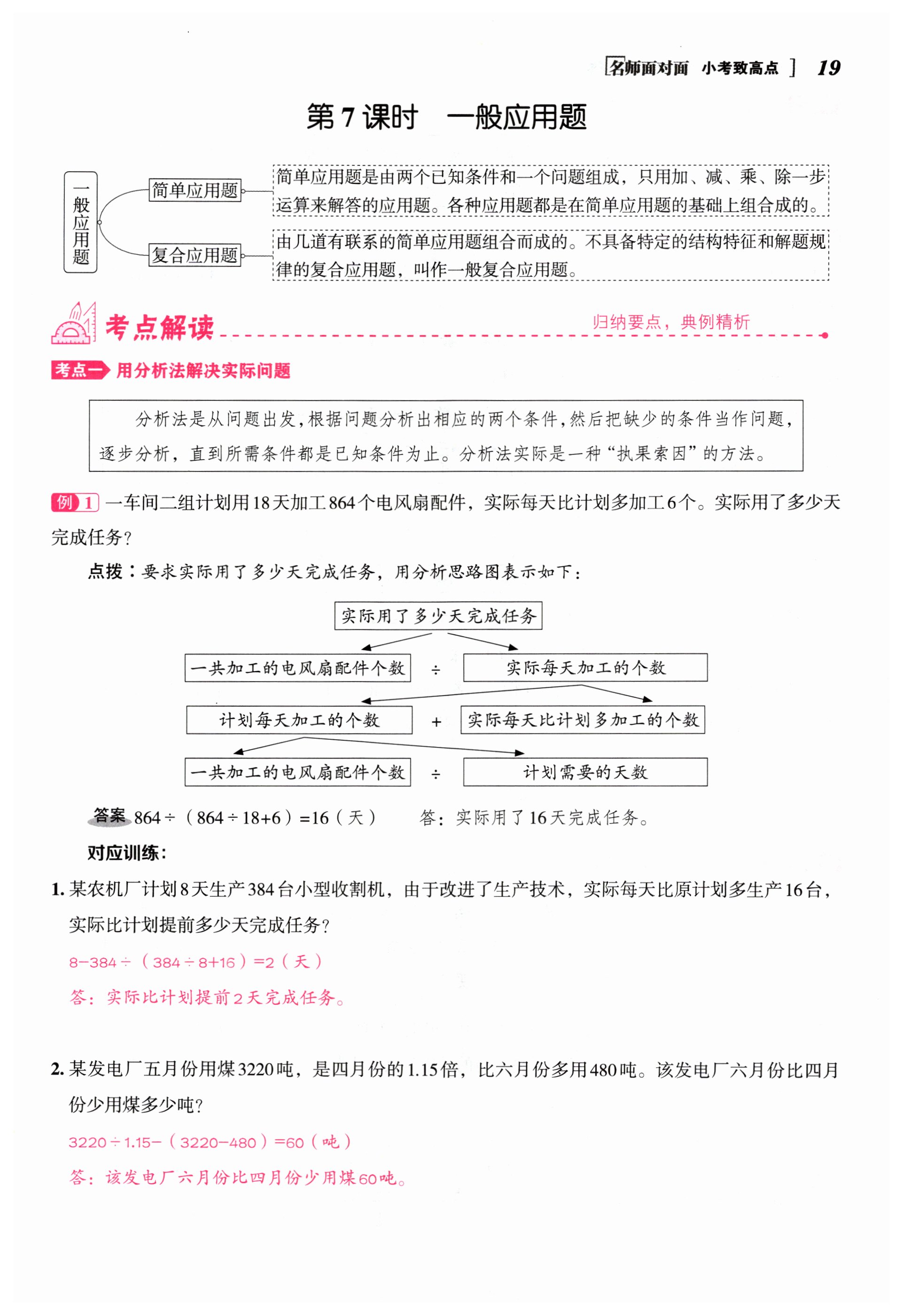 名师面对面 小考致高点 19

第7课时 一般应用题

一般应用题

简单应用题

简单应用题是由两个已知条件和一个问题组成，只用加、减、乘、除一步运算来解答的应用题。各种应用题都是在简单应用题的基础上组合成的。

复合应用题

由几道有联系的简单应用题组合而成的。不具备特定的结构特征和解题规律的复合应用题，叫作一般复合应用题。

考点解读 归纳要点，典例精析

考点一 用分析法解决实际问题

分析法是从问题出发，根据问题分析出相应的两个条件，然后把缺少的条件当作问题，逐步分析，直到所需条件都是已知条件为止。分析法实际是一种“执果索因”的方法。

例1 一车间二组计划用18天加工864个电风扇配件，实际每天比计划多加工6个。实际用了多少天完成任务？

点拨：要求实际用了多少天完成任务，用分析思路图表示如下：

实际用了多少天完成任务

一共加工的电风扇配件个数 ÷ 实际每天加工的个数

计划每天加工的个数 + 实际每天比计划多加工的个数

一共加工的电风扇配件个数 ÷ 计划需要的天数

答案 $864\div(864\div18+6)=16$（天） 答：实际用了16天完成任务。

对应训练：

1. 某农机厂计划8天生产384台小型收割机，由于改进了生产技术，实际每天比原计划多生产16台，实际比计划提前多少天完成任务？

$8-384\div(384\div8+16)=2$（天）

答：实际比计划提前2天完成任务。

2. 某发电厂五月份用煤3220吨，是四月份的1.15倍，比六月份多用480吨。该发电厂六月份比四月份少用煤多少吨？

$3220\div1.15-(3220-480)=60$（吨）

答：该发电厂六月份比四月份少用煤60吨。